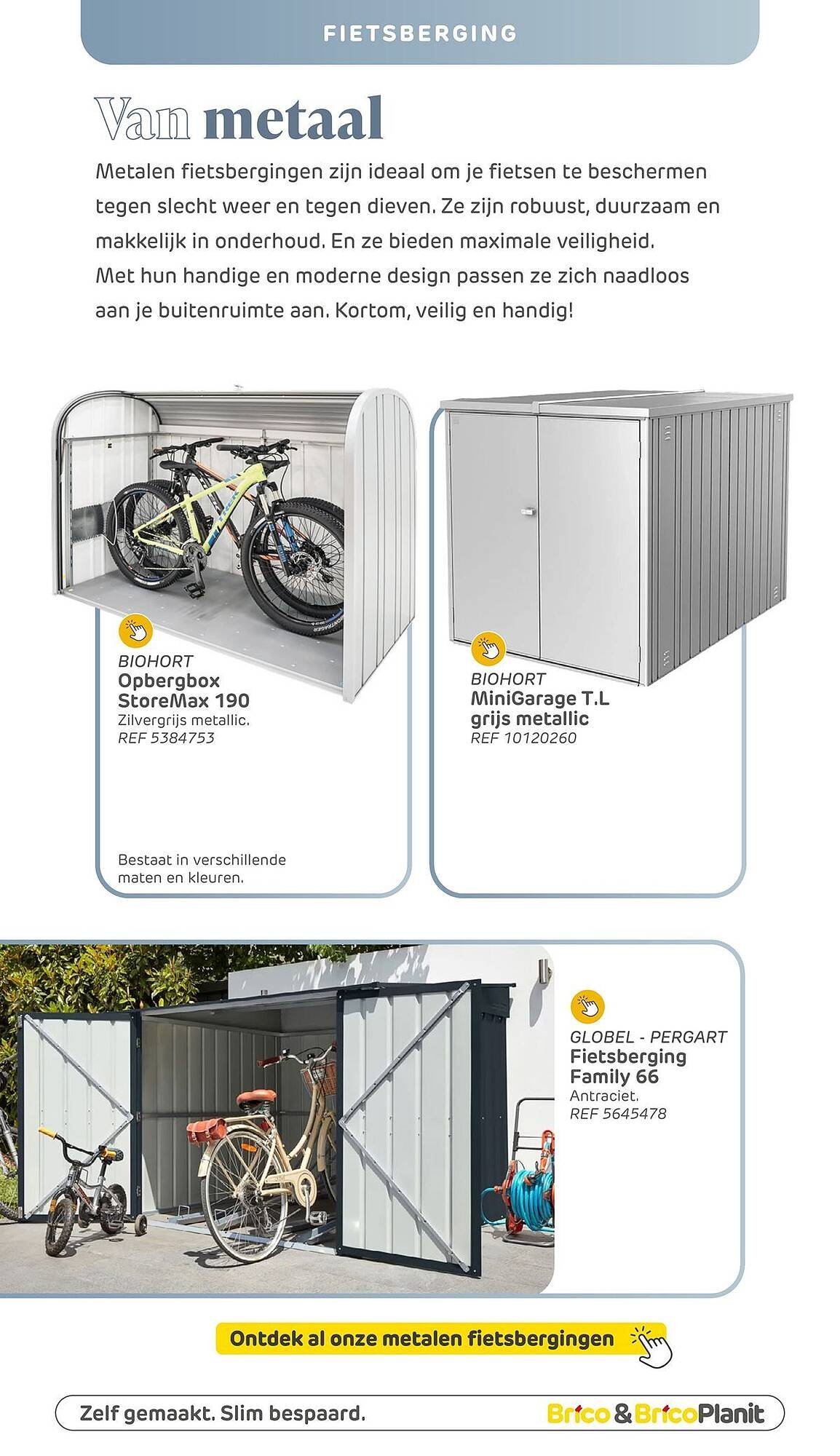 FIETSBERGING

Van metaal

Metalen fietsbergingen zijn ideaal om je fietsen te beschermen tegen slecht weer en tegen dieven. Ze zijn robuust, duurzaam en makkelijk in onderhoud. En ze bieden maximale veiligheid. Met hun handige en moderne design passen ze zich naadloos aan je buitenruimte aan. Kortom, veilig en handig!

BIOHORT
Opbergbox StoreMax 190
Zilvergrijs metallic.
REF 5384753

Bestaat in verschillende maten en kleuren.

BIOHORT
MiniGarage T.L grijs metallic
REF 10120260

GLOBEL - PERGART
Fietsberging Family 66
Antraciet.
REF 5645478

Ontdek al onze metalen fietsbergingen

Zelf gemaakt. Slim bespaard.

Brico & BricoPlanit